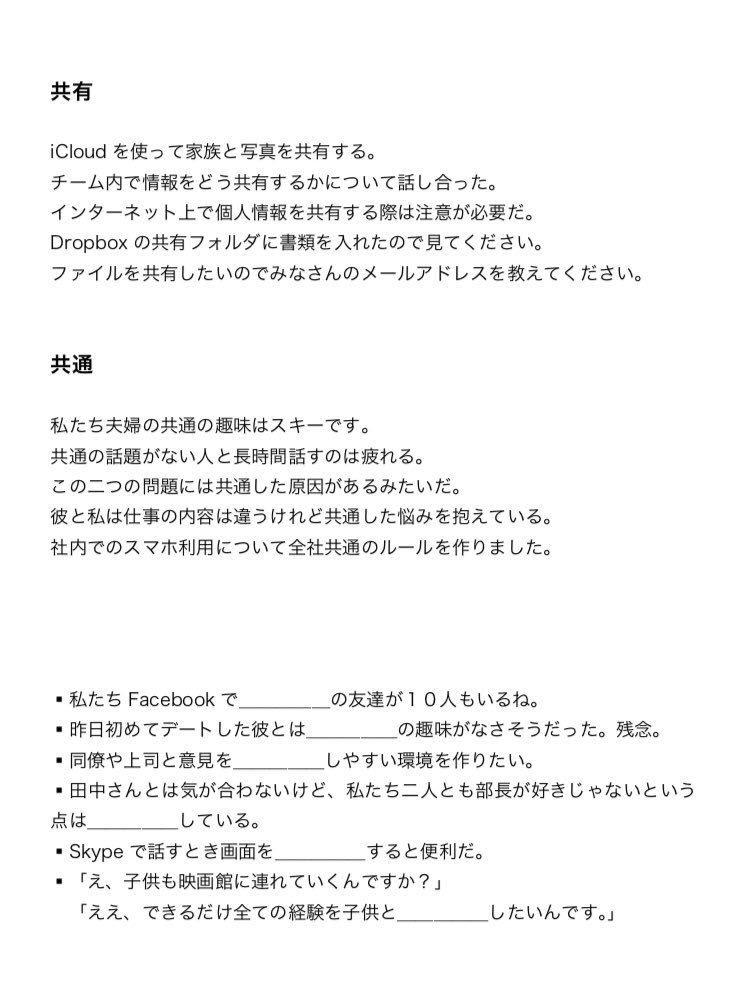 共有

iCloud を使って家族と写真を共有する。
チーム内で情報をどう共有するかについて話し合った。
インターネット上で個人情報を共有する際は注意が必要だ。
Dropbox の共有フォルダに書類を入れたので見てください。
ファイルを共有したいのでみなさんのメールアドレスを教えてください。

共通

私たち夫婦の共通の趣味はスキーです。
共通の話題がない人と長時間話すのは疲れる。
この二つの問題には共通した原因があるみたいだ。
彼と私は仕事の内容は違うけれど共通した悩みを抱えている。
社内でのスマホ利用について全社共通のルールを作りました。

▪ 私たち Facebook で＿＿＿＿＿の友達が１０人もいるね。
▪ 昨日初めてデートした彼とは＿＿＿＿＿の趣味がなさそうだった。残念。
▪ 同僚や上司と意見を＿＿＿＿＿しやすい環境を作りたい。
▪ 田中さんとは気が合わないけど、私たち二人とも部長が好きじゃないという点は＿＿＿＿＿している。
▪ Skype で話すとき画面を＿＿＿＿＿すると便利だ。
▪ 「え、子供も映画館に連れていくんですか？」
「ええ、できるだけ全ての経験を子供と＿＿＿＿＿したいんです。」